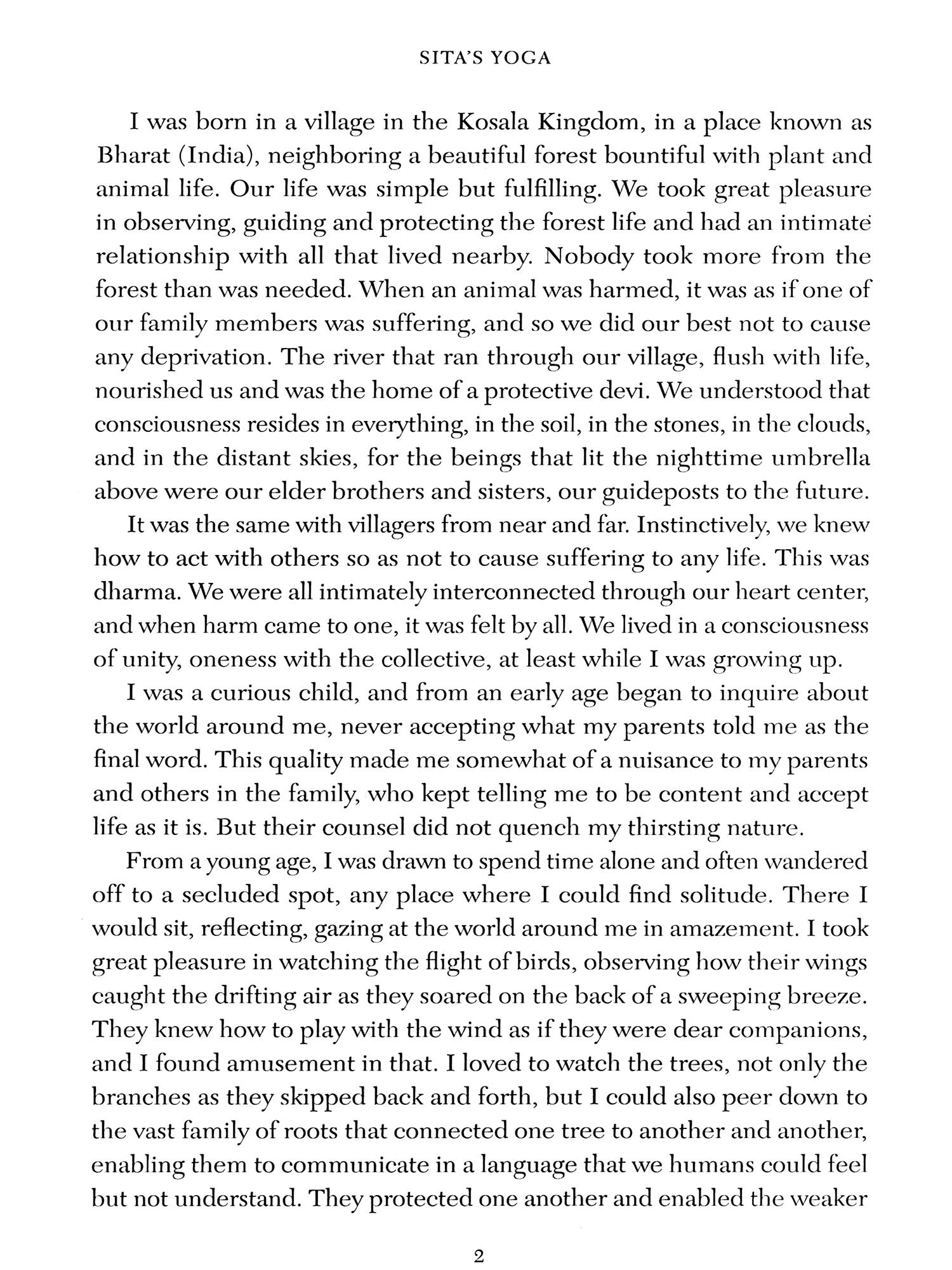 SITA'S YOGA

I was born in a village in the Kosala Kingdom, in a place known as Bharat (India), neighboring a beautiful forest bountiful with plant and animal life. Our life was simple but fulfilling. We took great pleasure in observing, guiding and protecting the forest life and had an intimate relationship with all that lived nearby. Nobody took more from the forest than was needed. When an animal was harmed, it was as if one of our family members was suffering, and so we did our best not to cause any deprivation. The river that ran through our village, flush with life, nourished us and was the home of a protective devi. We understood that consciousness resides in everything, in the soil, in the stones, in the clouds, and in the distant skies, for the beings that lit the nighttime umbrella above were our elder brothers and sisters, our guideposts to the future.

It was the same with villagers from near and far. Instinctively, we knew how to act with others so as not to cause suffering to any life. This was dharma. We were all intimately interconnected through our heart center, and when harm came to one, it was felt by all. We lived in a consciousness of unity, oneness with the collective, at least while I was growing up.

I was a curious child, and from an early age began to inquire about the world around me, never accepting what my parents told me as the final word. This quality made me somewhat of a nuisance to my parents and others in the family, who kept telling me to be content and accept life as it is. But their counsel did not quench my thirsting nature.

From a young age, I was drawn to spend time alone and often wandered off to a secluded spot, any place where I could find solitude. There I would sit, reflecting, gazing at the world around me in amazement. I took great pleasure in watching the flight of birds, observing how their wings caught the drifting air as they soared on the back of a sweeping breeze. They knew how to play with the wind as if they were dear companions, and I found amusement in that. I loved to watch the trees, not only the branches as they skipped back and forth, but I could also peer down to the vast family of roots that connected one tree to another and another, enabling them to communicate in a language that we humans could feel but not understand. They protected one another and enabled the weaker

2